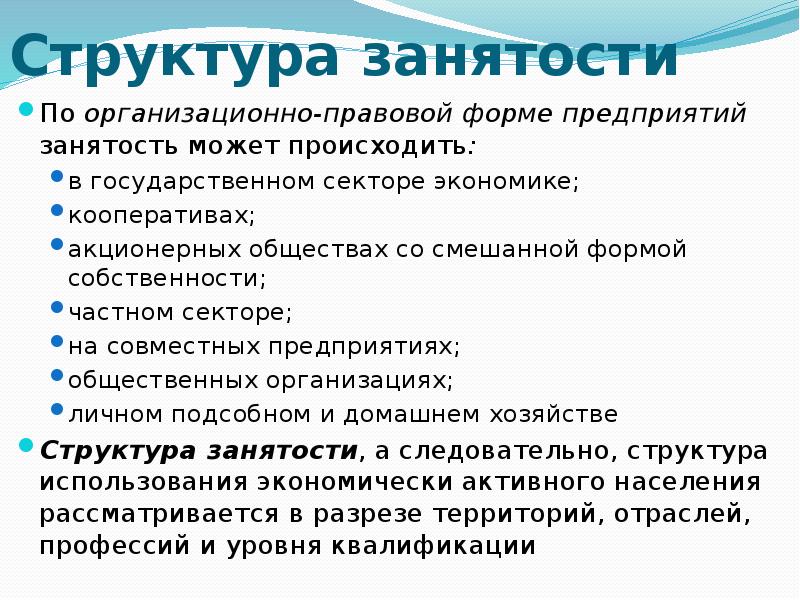 Структура занятости

По организационно-правовой форме предприятий занятость может происходить:

в государственном секторе экономике;

кооперативах;

акционерных обществах со смешанной формой собственности;

частном секторе;

на совместных предприятиях;

общественных организациях;

личном подсобном и домашнем хозяйстве

Структура занятости, а следовательно, структура использования экономически активного населения рассматривается в разрезе территорий, отраслей, профессий и уровня квалификации